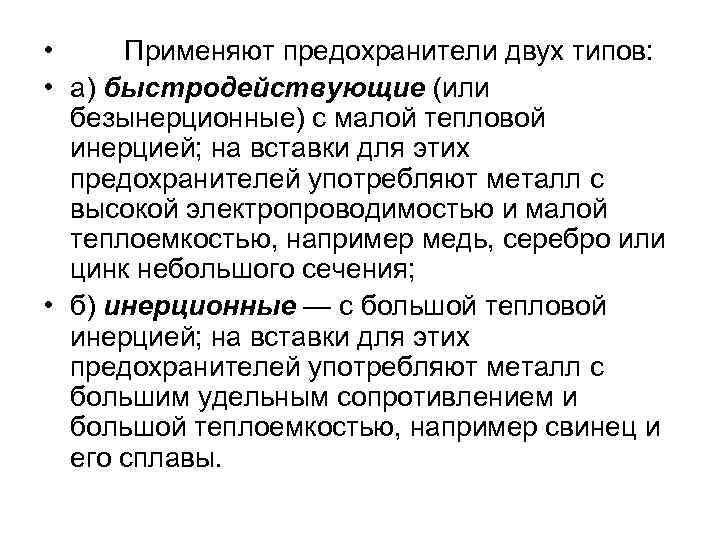 • Применяют предохранители двух типов:

• а) быстродействующие (или безынерционные) с малой тепловой инерцией; на вставки для этих предохранителей употребляют металл с высокой электропроводимостью и малой теплоемкостью, например медь, серебро или цинк небольшого сечения;

• б) инерционные — с большой тепловой инерцией; на вставки для этих предохранителей употребляют металл с большим удельным сопротивлением и большой теплоемкостью, например свинец и его сплавы.